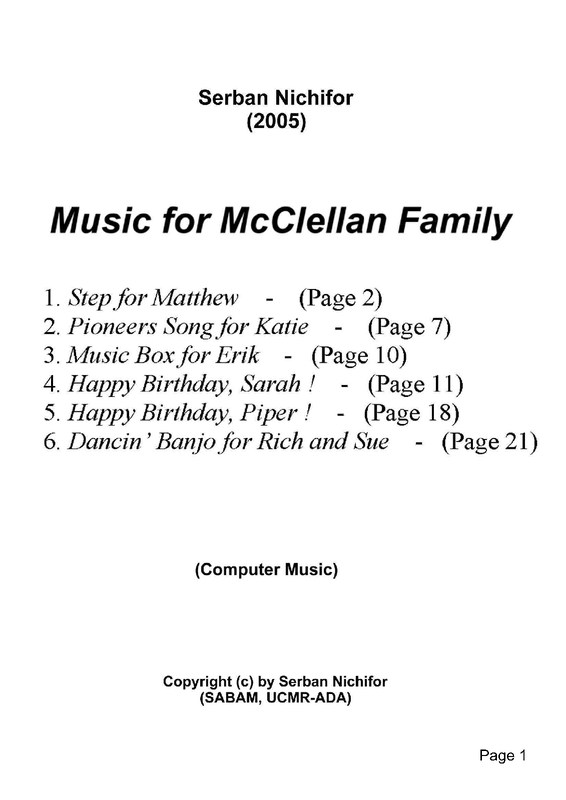 Serban Nichifor
(2005)

Music for McClellan Family

1. Step for Matthew - (Page 2)
2. Pioneers Song for Katie - (Page 7)
3. Music Box for Erik - (Page 10)
4. Happy Birthday, Sarah ! - (Page 11)
5. Happy Birthday, Piper ! - (Page 18)
6. Dancin' Banjo for Rich and Sue - (Page 21)

(Computer Music)

Copyright (c) by Serban Nichifor
(SABAM, UCMR-ADA)

Page 1